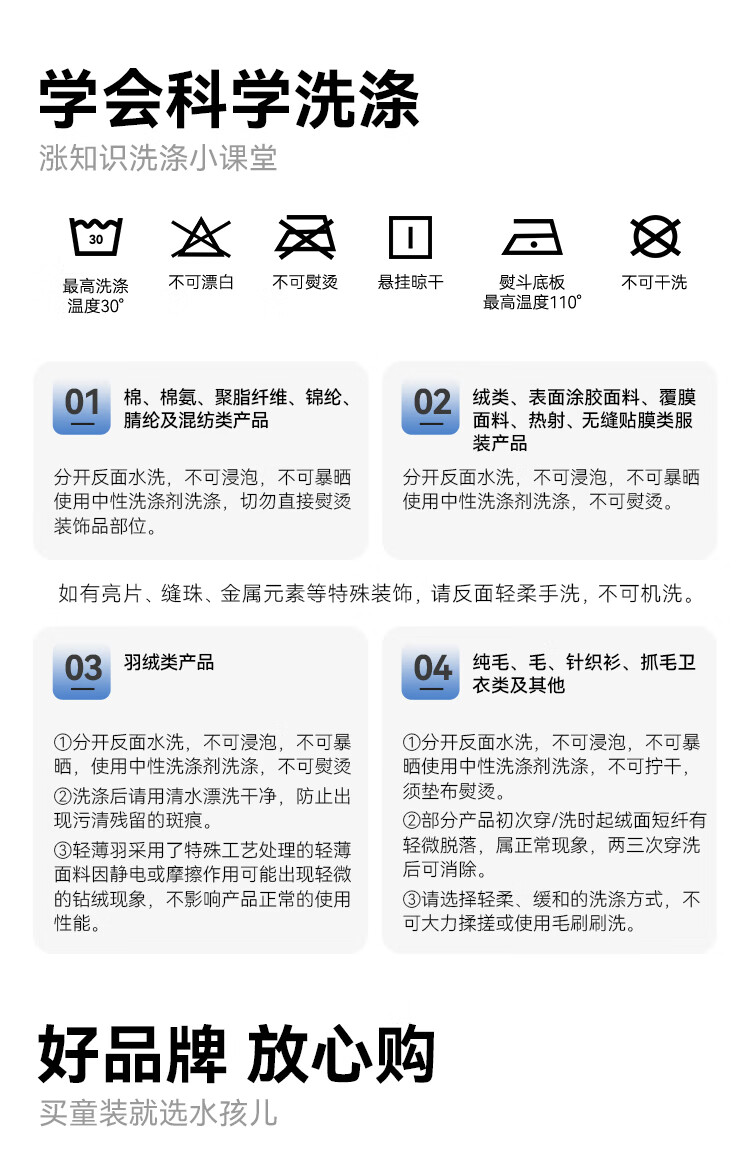 学会科学洗涤
涨知识洗涤小课堂

30
最高洗涤温度30°

不可漂白

不可熨烫

悬挂晾干

熨斗底板最高温度110°

不可干洗

01
棉、棉氨、聚脂纤维、锦纶、腈纶及混纺类产品

分开反面水洗，不可浸泡，不可暴晒使用中性洗涤剂洗涤，切勿直接熨烫装饰品部位。

02
绒类、表面涂胶面料、覆膜面料、热射、无缝贴膜类服装产品

分开反面水洗，不可浸泡，不可暴晒使用中性洗涤剂洗涤，不可熨烫。

如有亮片、缝珠、金属元素等特殊装饰，请反面轻柔手洗，不可机洗。

03
羽绒类产品

①分开反面水洗，不可浸泡，不可暴晒，使用中性洗涤剂洗涤，不可熨烫
②洗涤后请用清水漂洗干净，防止出现污清残留的斑痕。
③轻薄羽采用了特殊工艺处理的轻薄面料因静电或摩擦作用可能出现轻微的钻绒现象，不影响产品正常的使用性能。

04
纯毛、毛、针织衫、抓毛卫衣类及其他

①分开反面水洗，不可浸泡，不可暴晒使用中性洗涤剂洗涤，不可拧干，须垫布熨烫。
②部分产品初次穿/洗时起绒面短纤有轻微脱落，属正常现象，两三次穿洗后可消除。
③请选择轻柔、缓和的洗涤方式，不可大力揉搓或使用毛刷刷洗。

好品牌 放心购
买童装就选水孩儿